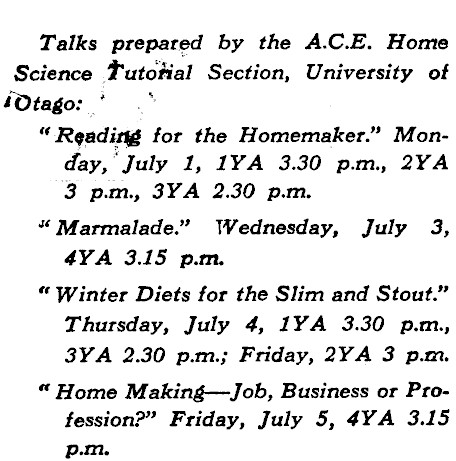 Talks prepared by the A.C.E. Home Science Tutorial Section, University of Otago:

"Reading for the Homemaker." Monday, July 1, 1YA 3.30 p.m., 2YA 3 p.m., 3YA 2.30 p.m.

"Marmalade." Wednesday, July 3, 4YA 3.15 p.m.

"Winter Diets for the Slim and Stout." Thursday, July 4, 1YA 3.30 p.m., 3YA 2.30 p.m.; Friday, 2YA 3 p.m.

"Home Making—Job, Business or Profession?" Friday, July 5, 4YA 3.15 p.m.